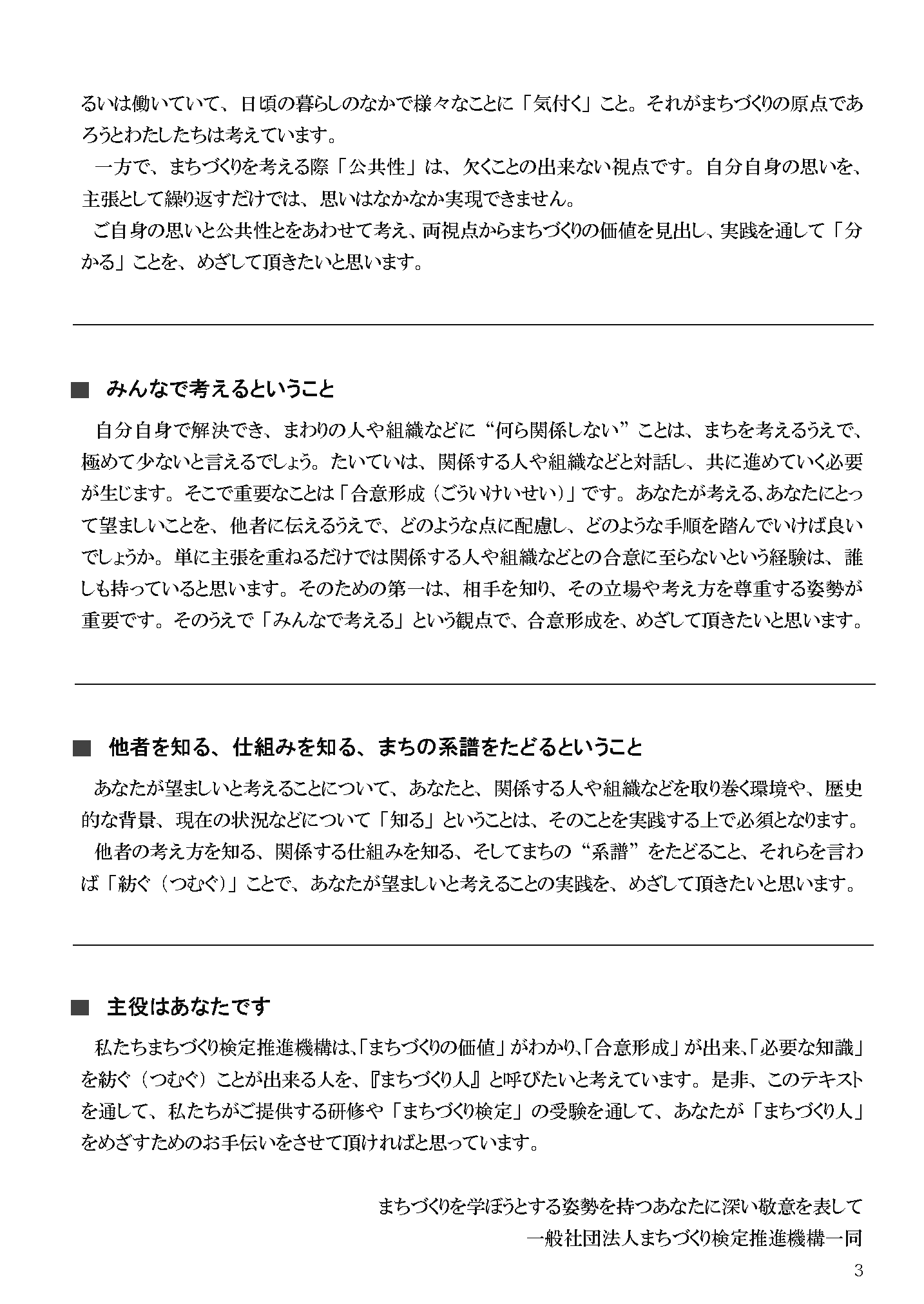 るいは働いていて、日頃の暮らしのなかで様々なことに「気付く」こと。それがまちづくりの原点であろうとわたしたちは考えています。

一方で、まちづくりを考える際「公共性」は、欠くことの出来ない視点です。自分自身の思いを、主張として繰り返すだけでは、思いはなかなか実現できません。

ご自身の思いと公共性とをあわせて考え、両視点からまちづくりの価値を見出し、実践を通して「分かる」ことを、めざして頂きたいと思います。

■ みんなで考えるということ

自分自身で解決でき、まわりの人や組織などに“何ら関係しない”ことは、まちを考えるうえで、極めて少ないと言えるでしょう。たいていは、関係する人や組織などと対話し、共に進めていく必要が生じます。そこで重要なことは「合意形成（ごういけいせい）」です。あなたが考える、あなたにとって望ましいことを、他者に伝えるうえで、どのような点に配慮し、どのような手順を踏んでいけば良いでしょうか。単に主張を重ねるだけでは関係する人や組織などとの合意に至らないという経験は、誰しも持っていると思います。そのための第一は、相手を知り、その立場や考え方を尊重する姿勢が重要です。そのうえで「みんなで考える」という観点で、合意形成を、めざして頂きたいと思います。

■ 他者を知る、仕組みを知る、まちの系譜をたどるということ

あなたが望ましいと考えることについて、あなたと、関係する人や組織などを取り巻く環境や、歴史的な背景、現在の状況などについて「知る」ということは、そのことを実践する上で必須となります。

他者の考え方を知る、関係する仕組みを知る、そしてまちの“系譜”をたどること、それらを言わば「紡ぐ（つむぐ）」ことで、あなたが望ましいと考えることの実践を、めざして頂きたいと思います。

■ 主役はあなたです

私たちまちづくり検定推進機構は、「まちづくりの価値」がわかり、「合意形成」が出来、「必要な知識」を紡ぐ（つむぐ）ことが出来る人を、『まちづくり人』と呼びたいと考えています。是非、このテキストを通して、私たちがご提供する研修や「まちづくり検定」の受験を通して、あなたが「まちづくり人」をめざすためのお手伝いをさせて頂ければと思っています。

まちづくりを学ぼうとする姿勢を持つあなたに深い敬意を表して
一般社団法人まちづくり検定推進機構一同

3